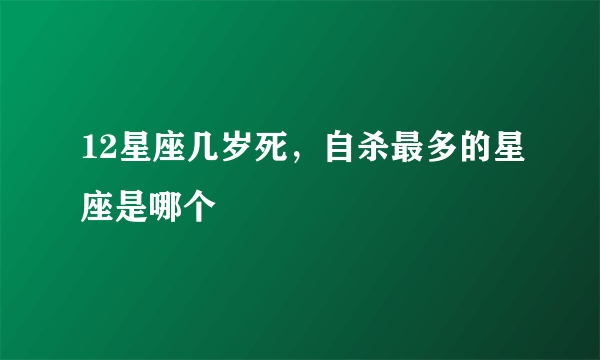 12星座几岁死，自杀最多的星座是哪个